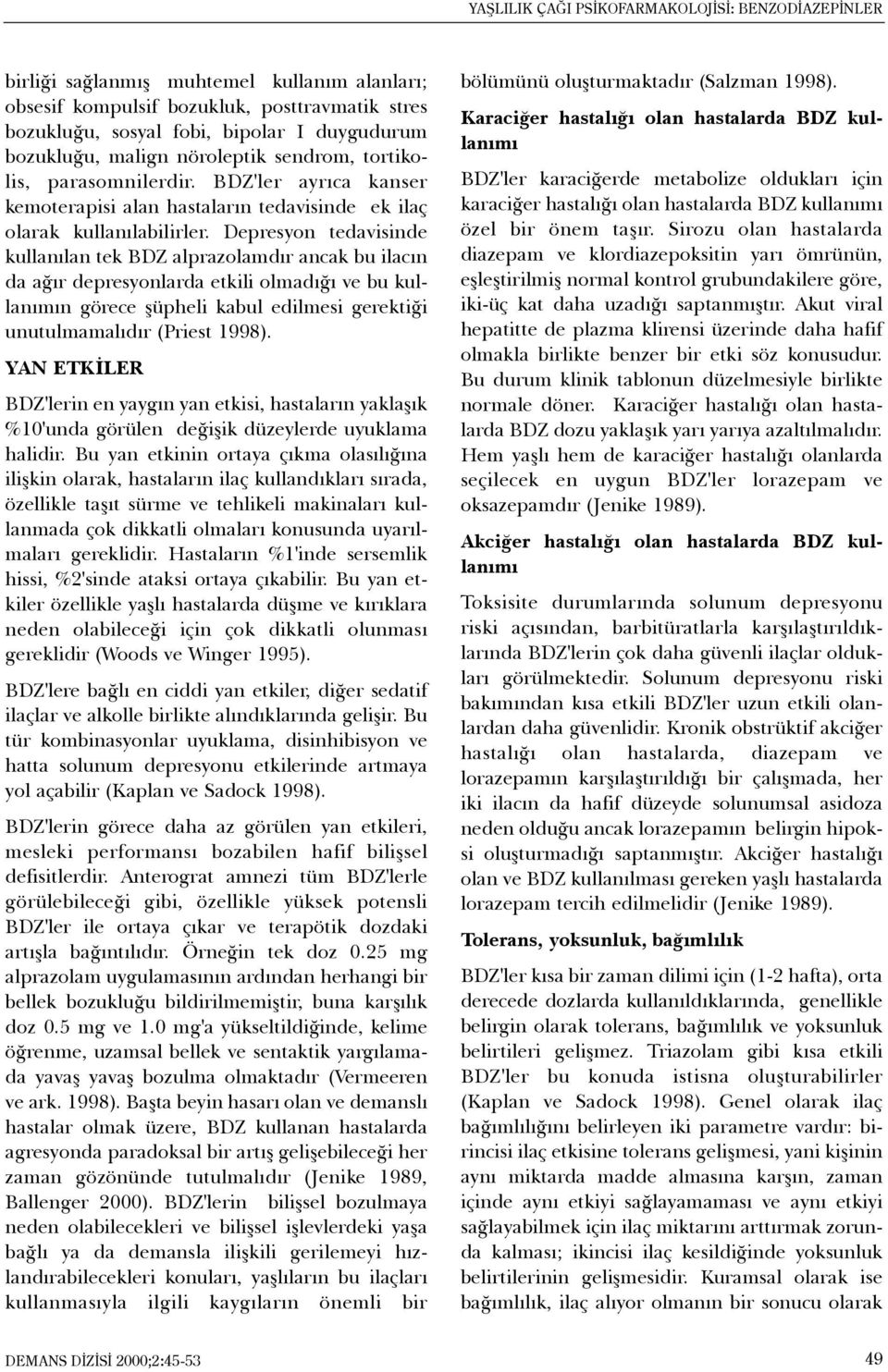 YAŞLILIK ÇAĞI PSİKOFARMAKOLOJİSİ: BENZODİAZEPİNLER

birliği sağlanmış muhtemel kullanım alanları; obsesif kompulsif bozukluk, posttravmatik stres bozukluğu, sosyal fobi, bipolar I duygudurum bozukluğu, malign nöroleptik sendrom, tortikolis, parasomnilerdir. BDZ'ler ayrıca kanser kemoterapisi alan hastaların tedavisinde ek ilaç olarak kullanılabilirler. Depresyon tedavisinde kullanılan tek BDZ alprazolamdır ancak bu ilacın da ağır depresyonlarda etkili olmadığı ve bu kullanımın görece şüpheli kabul edilmesi gerektiği unutulmamalıdır (Priest 1998).

YAN ETKİLER

BDZ'lerin en yaygın yan etkisi, hastaların yaklaşık %10'unda görülen değişik düzeylerde uyuklama halidir. Bu yan etkinin ortaya çıkma olasılığına ilişkin olarak, hastaların ilaç kullandıkları sırada, özellikle taşıt sürme ve tehlikeli makinaları kullanmada çok dikkatli olmaları konusunda uyarılmaları gereklidir. Hastaların %1'inde sersemlik hissi, %2'sinde ataksi ortaya çıkabilir. Bu yan etkiler özellikle yaşlı hastalarda düşme ve kırıklara neden olabileceği için çok dikkatli olunması gereklidir (Woods ve Winger 1995).

BDZ'lere bağlı en ciddi yan etkiler, diğer sedatif ilaçlar ve alkolle birlikte alındıklarında gelişir. Bu tür kombinasyonlar uyuklama, disinhibisyon ve hatta solunum depresyonu etkilerinde artmaya yol açabilir (Kaplan ve Sadock 1998).

BDZ'lerin görece daha az görülen yan etkileri, mesleki performansı bozabilen hafif bilişsel defisitlerdir. Anterograt amnezi tüm BDZ'lerle görülebileceği gibi, özellikle yüksek potensli BDZ'ler ile ortaya çıkar ve terapötik dozdaki artışla bağıntılıdır. Örneğin tek doz 0.25 mg alprazolam uygulamasının ardından herhangi bir bellek bozukluğu bildirilmemiştir, buna karşılık doz 0.5 mg ve 1.0 mg'a yükseltildiğinde, kelime öğrenme, uzamsal bellek ve sentaktik yargılamada yavaş yavaş bozulma olmaktadır (Vermeeren ve ark. 1998). Başta beyin hasarı olan ve demanslı hastalar olmak üzere, BDZ kullanan hastalarda agresyonda paradoksal bir artış gelişebileceği her zaman gözönünde tutulmalıdır (Jenike 1989, Ballenger 2000). BDZ'lerin bilişsel bozulmaya neden olabilecekleri ve bilişsel işlevlerdeki yaşa bağlı ya da demansla ilişkili gerilemeyi hızlandırabilecekleri konuları, yaşlıların bu ilaçları kullanmasıyla ilgili kaygıların önemli bir bölümünü oluşturmaktadır (Salzman 1998).

Karaciğer hastalığı olan hastalarda BDZ kullanımı

BDZ'ler karaciğerde metabolize oldukları için karaciğer hastalığı olan hastalarda BDZ kullanımı özel bir önem taşır. Sirozu olan hastalarda diazepam ve klordiazepoksitin yarı ömrünün, eşleştirilmiş normal kontrol grubundakilere göre, iki-üç kat daha uzadığı saptanmıştır. Akut viral hepatitte de plazma klirensi üzerinde daha hafif olmakla birlikte benzer bir etki söz konusudur. Bu durum klinik tablonun düzelmesiyle birlikte normale döner. Karaciğer hastalığı olan hastalarda BDZ dozu yaklaşık yarı yarıya azaltılmalıdır. Hem yaşlı hem de karaciğer hastalığı olanlarda seçilecek en uygun BDZ'ler lorazepam ve oksazepamdır (Jenike 1989).

Akciğer hastalığı olan hastalarda BDZ kullanımı

Toksisite durumlarında solunum depresyonu riski açısından, barbitüratlarla karşılaştırıldıklarında BDZ'lerin çok daha güvenli ilaçlar oldukları görülmektedir. Solunum depresyonu riski bakımından kısa etkili BDZ'ler uzun etkili olanlardan daha güvenlidir. Kronik obstrüktif akciğer hastalığı olan hastalarda, diazepam ve lorazepamın karşılaştırıldığı bir çalışmada, her iki ilacın da hafif düzeyde solunumsal asidoza neden olduğu ancak lorazepamın belirgin hipoksi oluşturmadığı saptanmıştır. Akciğer hastalığı olan ve BDZ kullanılması gereken yaşlı hastalarda lorazepam tercih edilmelidir (Jenike 1989).

Tolerans, yoksunluk, bağımlılık

BDZ'ler kısa bir zaman dilimi için (1-2 hafta), orta derecede dozlarda kullanıldıklarında, genellikle belirgin olarak tolerans, bağımlılık ve yoksunluk belirtileri gelişmez. Triazolam gibi kısa etkili BDZ'ler bu konuda istisna oluşturabilirler (Kaplan ve Sadock 1998). Genel olarak ilaç bağımlılığını belirleyen iki parametre vardır: birincisi ilaç etkisine tolerans gelişmesi, yani kişinin aynı miktarda madde almasına karşın, zaman içinde aynı etkiyi sağlayamaması ve aynı etkiyi sağlayabilmek için ilaç miktarını arttırmak zorunda kalması; ikincisi ilaç kesildiğinde yoksunluk belirtilerinin gelişmesidir. Kuramsal olarak ise bağımlılık, ilaç alıyor olmanın bir sonucu olarak

DEMANS DİZİSİ 2000;2:45-53

49